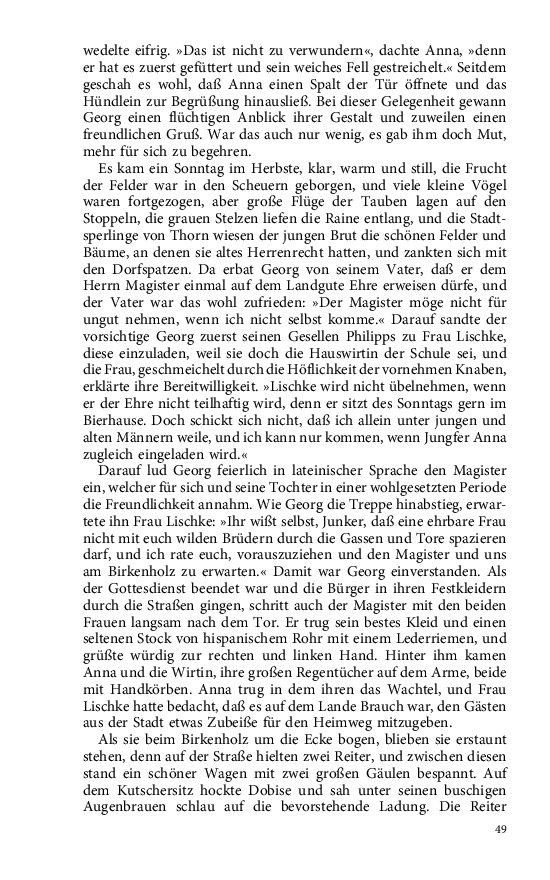 wedelte eifrig. »Das ist nicht zu verwundern«, dachte Anna, »denn er hat es zuerst gefüttert und sein weiches Fell gestreichelt.« Seitdem geschah es wohl, daß Anna einen Spalt der Tür öffnete und das Hündlein zur Begrüßung hinausließ. Bei dieser Gelegenheit gewann Georg einen flüchtigen Anblick ihrer Gestalt und zuweilen einen freundlichen Gruß. War das auch nur wenig, es gab ihm doch Mut, mehr für sich zu begehren.

Es kam ein Sonntag im Herbste, klar, warm und still, die Frucht der Felder war in den Scheuern geborgen, und viele kleine Vögel waren fortgezogen, aber große Flüge der Tauben lagen auf den Stoppeln, die grauen Stelzen liefen die Raine entlang, und die Stadtsperlinge von Thorn wiesen der jungen Brut die schönen Felder und Bäume, an denen sie altes Herrenrecht hatten, und zankten sich mit den Dorfspatzen. Da erbat Georg von seinem Vater, daß er dem Herrn Magister einmal auf dem Landgute Ehre erweisen dürfe, und der Vater war das wohl zufrieden: »Der Magister möge nicht für ungut nehmen, wenn ich nicht selbst komme.« Darauf sandte der vorsichtige Georg zuerst seinen Gesellen Philipps zu Frau Lischke, diese einzuladen, weil sie doch die Hauswirtin der Schule sei, und die Frau, geschmeichelt durch die Höflichkeit der vornehmen Knaben, erklärte ihre Bereitwilligkeit. »Lischke wird nicht übelnehmen, wenn er der Ehre nicht teilhaftig wird, denn er sitzt des Sonntags gern im Bierhause. Doch schickt sich nicht, daß ich allein unter jungen und alten Männern weile, und ich kann nur kommen, wenn Jungfer Anna zugleich eingeladen wird.«

Darauf lud Georg feierlich in lateinischer Sprache den Magister ein, welcher für sich und seine Tochter in einer wohlgesetzten Periode die Freundlichkeit annahm. Wie Georg die Treppe hinabstieg, erwartete ihn Frau Lischke: »Ihr wißt selbst, Junker, daß eine ehrbare Frau nicht mit euch wilden Brüdern durch die Gassen und Tore spazieren darf, und ich rate euch, vorauszuziehen und den Magister und uns am Birkenholz zu erwarten.« Damit war Georg einverstanden. Als der Gottesdienst beendet war und die Bürger in ihren Festkleidern durch die Straßen gingen, schritt auch der Magister mit den beiden Frauen langsam nach dem Tor. Er trug sein bestes Kleid und einen seltenen Stock von hispanischem Rohr mit einem Lederriemen, und grüßte würdig zur rechten und linken Hand. Hinter ihm kamen Anna und die Wirtin, ihre großen Regentücher auf dem Arme, beide mit Handkörben. Anna trug in dem ihren das Wachtel, und Frau Lischke hatte bedacht, daß es auf dem Lande Brauch war, den Gästen aus der Stadt etwas Zubeiße für den Heimweg mitzugeben.

Als sie beim Birkenholz um die Ecke bogen, blieben sie erstaunt stehen, denn auf der Straße hielten zwei Reiter, und zwischen diesen stand ein schöner Wagen mit zwei großen Gäulen bespannt. Auf dem Kutschersitz hockte Dobise und sah unter seinen buschigen Augenbrauen schlau auf die bevorstehende Ladung. Die Reiter

49